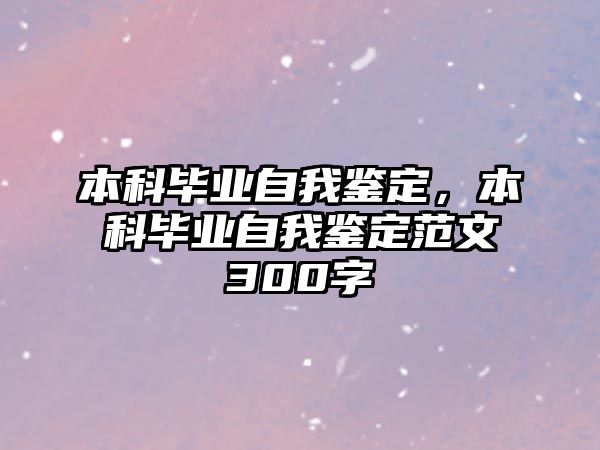 本科毕业自我鉴定，本科毕业自我鉴定范文300字